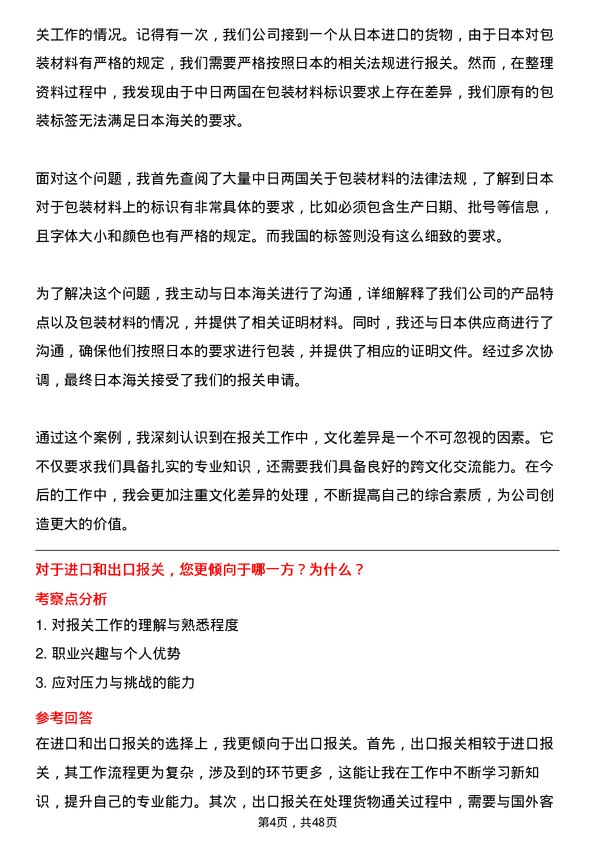 关工作的情况。记得有一次，我们公司接到一个从日本进口的货物，由于日本对包装材料有严格的规定，我们需要严格按照日本的相关法规进行报关。然而，在整理资料过程中，我发现由于中日两国在包装材料标识要求上存在差异，我们原有的包装标签无法满足日本海关的要求。

面对这个问题，我首先查阅了大量中日两国关于包装材料的法律法规，了解到日本对于包装材料上的标识有非常具体的要求，比如必须包含生产日期、批号等信息，且字体大小和颜色也有严格的规定。而我国的标签则没有这么细致的要求。

为了解决这个问题，我主动与日本海关进行了沟通，详细解释了我们公司的产品特点以及包装材料的情况，并提供了相关证明材料。同时，我还与日本供应商进行了沟通，确保他们按照日本的要求进行包装，并提供了相应的证明文件。经过多次协调，最终日本海关接受了我们的报关申请。

通过这个案例，我深刻认识到在报关工作中，文化差异是一个不可忽视的因素。它不仅要求我们具备扎实的专业知识，还需要我们具备良好的跨文化交流能力。在今后的工作中，我会更加注重文化差异的处理，不断提高自己的综合素质，为公司创造更大的价值。

对于进口和出口报关，您更倾向于哪一方？为什么？

考察点分析

1. 对报关工作的理解与熟悉程度
2. 职业兴趣与个人优势
3. 应对压力与挑战的能力

参考回答

在进口和出口报关的选择上，我更倾向于出口报关。首先，出口报关相较于进口报关，其工作流程更为复杂，涉及到的环节更多，这能让我在工作中不断学习新知识，提升自己的专业能力。其次，出口报关在处理货物通关过程中，需要与国外客

第4页，共48页